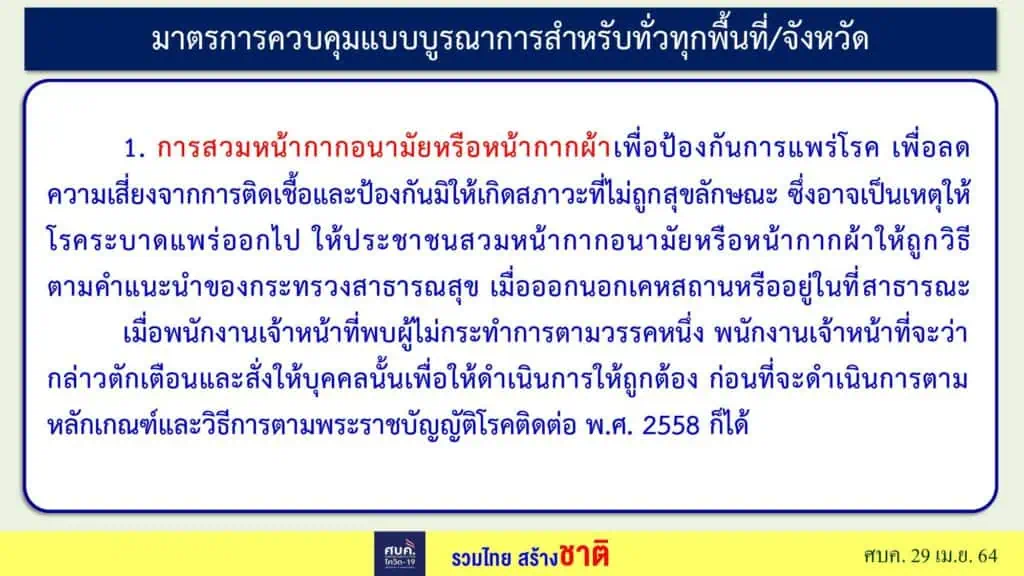 มาตรการควบคุมแบบบูรณาการสำหรับทั่วทุกพื้นที่/จังหวัด

1. การสวมหน้ากากอนามัยหรือหน้ากากผ้าเพื่อป้องกันการแพร่โรค เพื่อลดความเสี่ยงจากการติดเชื้อและป้องกันมิให้เกิดสภาวะที่ไม่ถูกสุขลักษณะ ซึ่งอาจเป็นเหตุให้โรคระบาดแพร่ออกไป ให้ประชาชนสวมหน้ากากอนามัยหรือหน้ากากผ้าให้ถูกวิธีตามคำแนะนำของกระทรวงสาธารณสุข เมื่อออกนอกเคหสถานหรืออยู่ในที่สาธารณะ

เมื่อพนักงานเจ้าหน้าที่พบผู้ไม่กระทำการตามวรรคหนึ่ง พนักงานเจ้าหน้าที่จะว่ากล่าวตักเตือนและสั่งให้บุคคลนั้นเพื่อให้ดำเนินการให้ถูกต้อง ก่อนที่จะดำเนินการตามหลักเกณฑ์และวิธีการตามพระราชบัญญัติโรคติดต่อ พ.ศ. 2558 ก็ได้

ศบค. โควิด-19

รวมไทย สร้างชาติ

ศบค. 29 เม.ย. 64